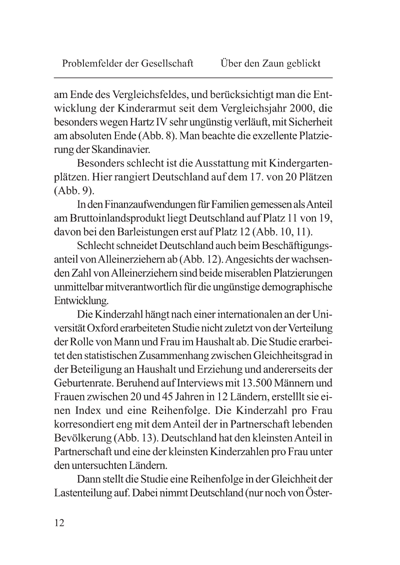 Problemfelder der Gesellschaft Über den Zaun geblickt

am Ende des Vergleichsfeldes, und berücksichtigt man die Entwicklung der Kinderarmut seit dem Vergleichsjahr 2000, die besonders wegen Hartz IV sehr ungünstig verläuft, mit Sicherheit am absoluten Ende (Abb. 8). Man beachte die exzellente Platzierung der Skandinavier.

Besonders schlecht ist die Ausstattung mit Kindergartenplätzen. Hier rangiert Deutschland auf dem 17. von 20 Plätzen (Abb. 9).

In den Finanzaufwendungen für Familien gemessen als Anteil am Bruttoinlandsprodukt liegt Deutschland auf Platz 11 von 19, davon bei den Barleistungen erst auf Platz 12 (Abb. 10, 11).

Schlecht schneidet Deutschland auch beim Beschäftigungsanteil von Alleinerziehern ab (Abb. 12). Angesichts der wachsenden Zahl von Alleinerziehern sind beide miserablen Platzierungen unmittelbar mitverantwortlich für die ungünstige demographische Entwicklung.

Die Kinderzahl hängt nach einer internationalen an der Universität Oxford erarbeiteten Studie nicht zuletzt von der Verteilung der Rolle von Mann und Frau im Haushalt ab. Die Studie erarbeitet den statistischen Zusammenhang zwischen Gleichheitsgrad in der Beteiligung an Haushalt und Erziehung und andererseits der Geburtenrate. Beruhend auf Interviews mit 13.500 Männern und Frauen zwischen 20 und 45 Jahren in 12 Ländern, erstelllt sie einen Index und eine Reihenfolge. Die Kinderzahl pro Frau korresondiert eng mit dem Anteil der in Partnerschaft lebenden Bevölkerung (Abb. 13). Deutschland hat den kleinsten Anteil in Partnerschaft und eine der kleinsten Kinderzahlen pro Frau unter den untersuchten Ländern.

Dann stellt die Studie eine Reihenfolge in der Gleichheit der Lastenteilung auf. Dabei nimmt Deutschland (nur noch von Öster-

12